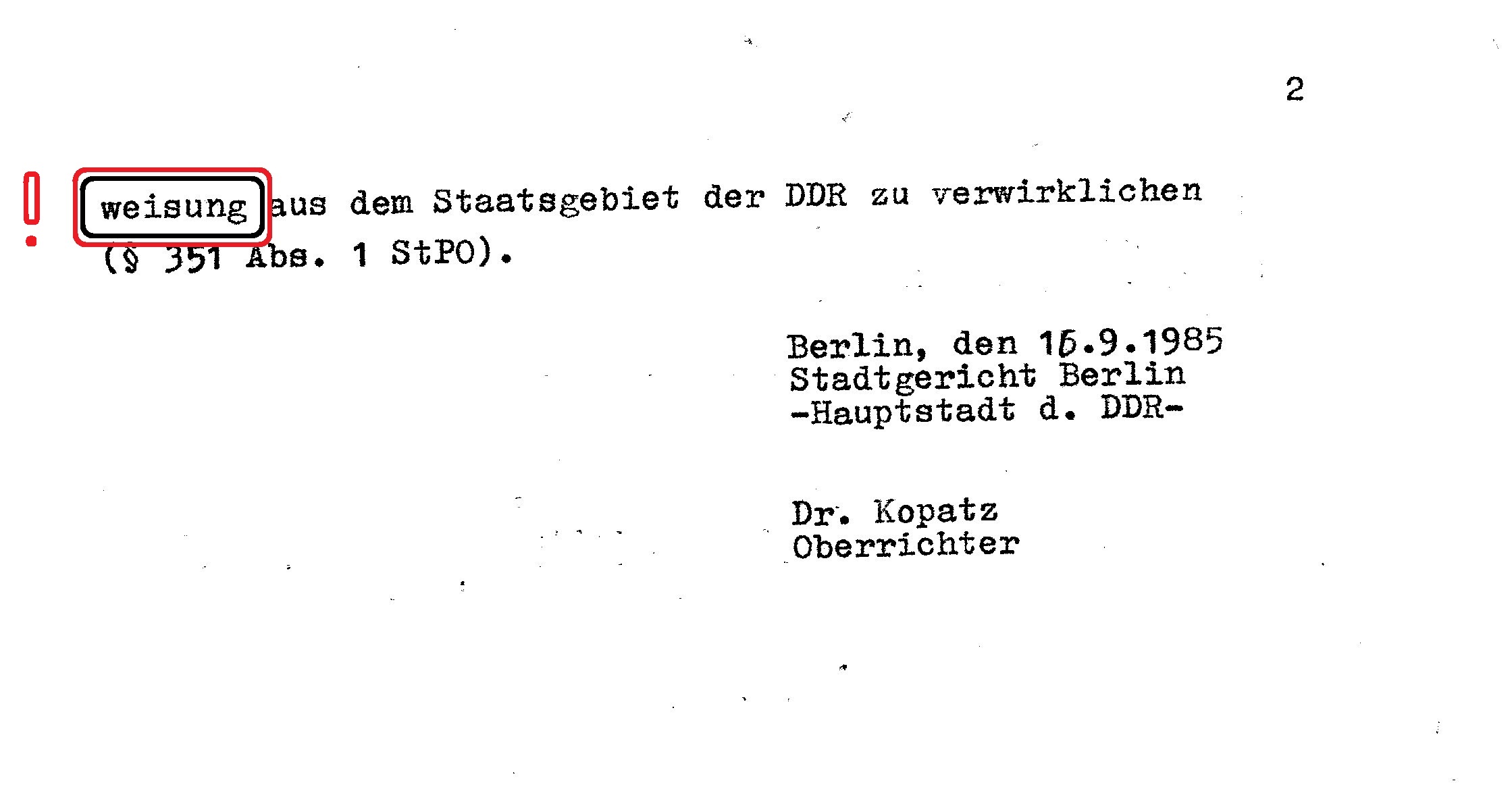 2

! weisung aus dem Staatsgebiet der DDR zu verwirklichen (§ 351 Abs. 1 StPO).

Berlin, den 16.9.1985
Stadtgericht Berlin
-Hauptstadt d. DDR-

Dr. Kopatz
Oberrichter